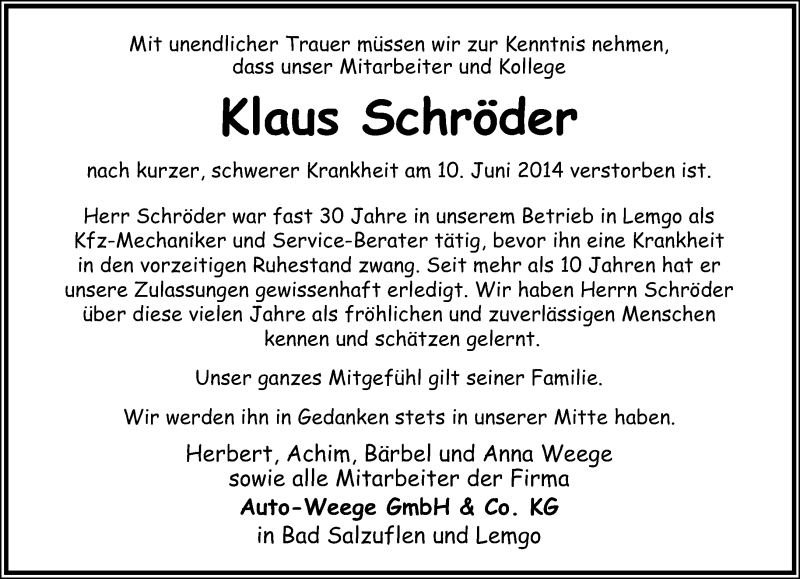 Mit unendlicher Trauer müssen wir zur Kenntnis nehmen, dass unser Mitarbeiter und Kollege

Klaus Schröder

nach kurzer, schwerer Krankheit am 10. Juni 2014 verstorben ist.

Herr Schröder war fast 30 Jahre in unserem Betrieb in Lemgo als Kfz-Mechaniker und Service-Berater tätig, bevor ihn eine Krankheit in den vorzeitigen Ruhestand zwang. Seit mehr als 10 Jahren hat er unsere Zulassungen gewissenhaft erledigt. Wir haben Herrn Schröder über diese vielen Jahre als fröhlichen und zuverlässigen Menschen kennen und schätzen gelernt.

Unser ganzes Mitgefühl gilt seiner Familie.

Wir werden ihn in Gedanken stets in unserer Mitte haben.

Herbert, Achim, Bärbel und Anna Weege
sowie alle Mitarbeiter der Firma
Auto-Weege GmbH & Co. KG
in Bad Salzuflen und Lemgo